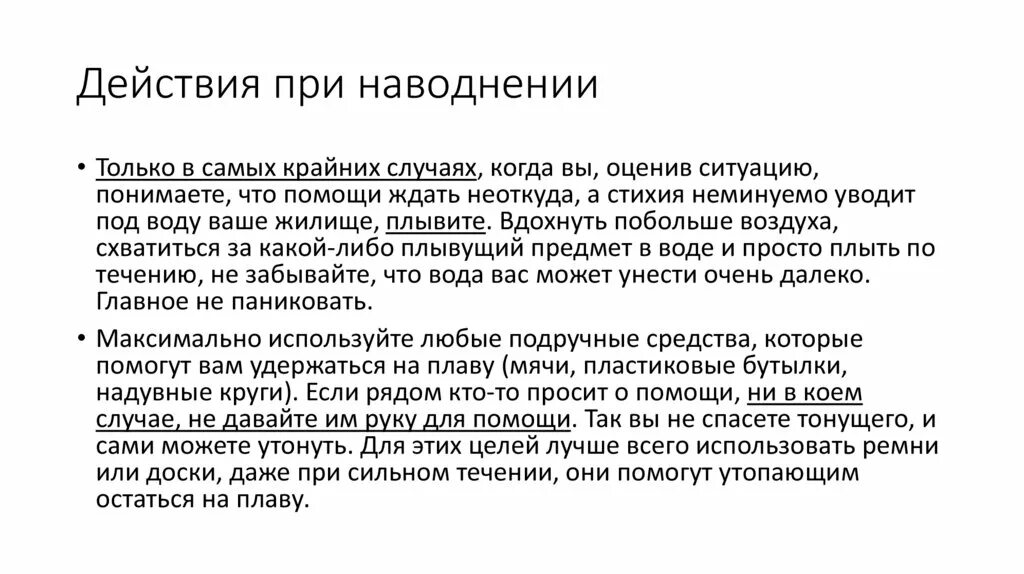 Действия при наводнении

• Только в самых крайних случаях, когда вы, оценив ситуацию, понимаете, что помощи ждать неоткуда, а стихия неминуемо уводит под воду ваше жилище, плывите. Вдохнуть побольше воздуха, схватиться за какой-либо плывущий предмет в воде и просто плыть по течению, не забывайте, что вода вас может унести очень далеко. Главное не паниковать.

• Максимально используйте любые подручные средства, которые помогут вам удержаться на плаву (мячи, пластиковые бутылки, надувные круги). Если рядом кто-то просит о помощи, ни в коем случае, не давайте им руку для помощи. Так вы не спасете тонущего, и сами можете утонуть. Для этих целей лучше всего использовать ремни или доски, даже при сильном течении, они помогут утопающим остаться на плаву.